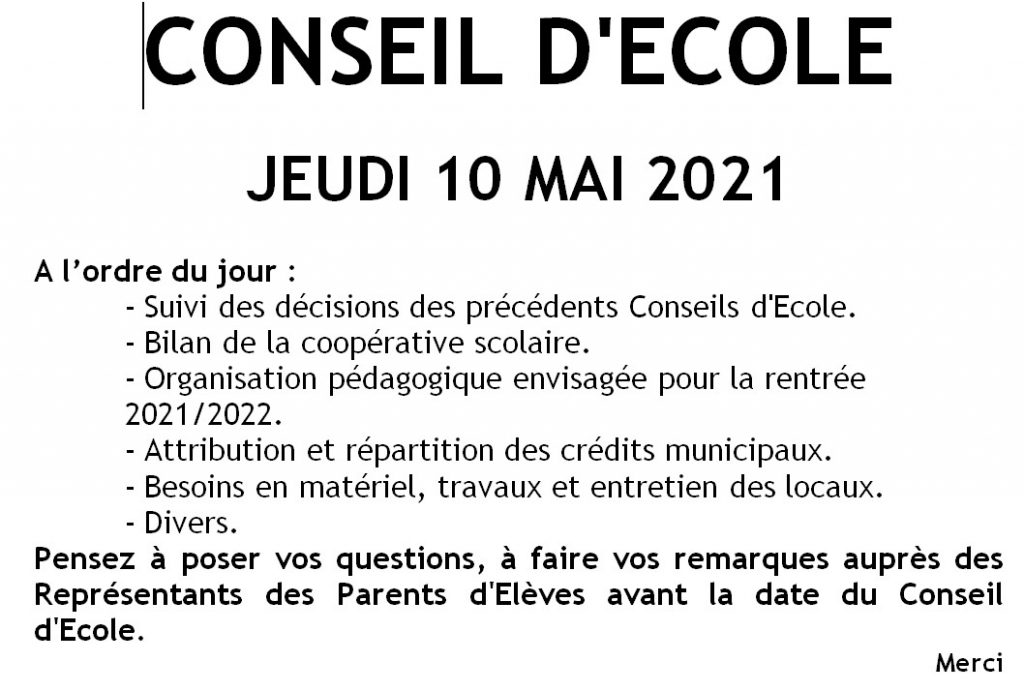 CONSEIL D'ECOLE

JEUDI 10 MAI 2021

A l'ordre du jour :
- Suivi des décisions des précédents Conseils d'Ecole.
- Bilan de la coopérative scolaire.
- Organisation pédagogique envisagée pour la rentrée 2021/2022.
- Attribution et répartition des crédits municipaux.
- Besoins en matériel, travaux et entretien des locaux.
- Divers.

Pensez à poser vos questions, à faire vos remarques auprès des Représentants des Parents d'Elèves avant la date du Conseil d'Ecole.

Merci